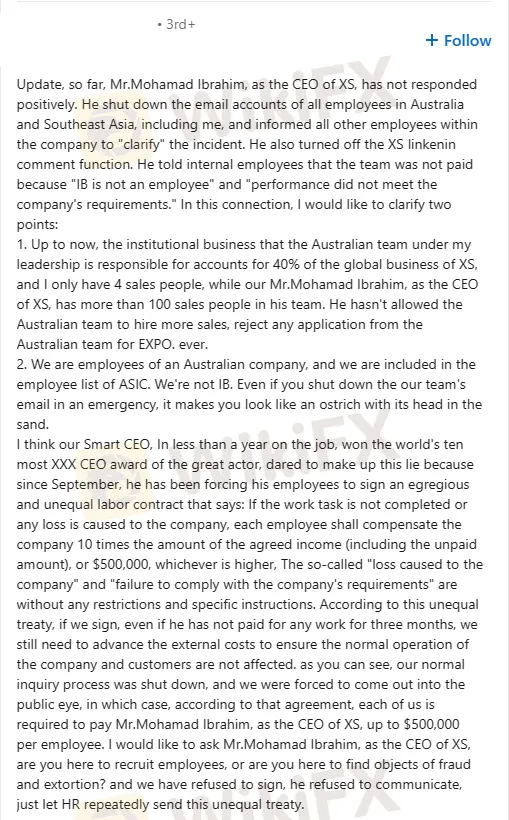 • 3rd+

+ Follow

Update, so far, Mr.Mohamad Ibrahim, as the CEO of XS, has not responded positively. He shut down the email accounts of all employees in Australia and Southeast Asia, including me, and informed all other employees within the company to "clarify" the incident. He also turned off the XS linkenin comment function. He told internal employees that the team was not paid because "IB is not an employee" and "performance did not meet the company's requirements." In this connection, I would like to clarify two points:
1. Up to now, the institutional business that the Australian team under my leadership is responsible for accounts for 40% of the global business of XS, and I only have 4 sales people, while our Mr.Mohamad Ibrahim, as the CEO of XS, has more than 100 sales people in his team. He hasn't allowed the Australian team to hire more sales, reject any application from the Australian team for EXPO. ever.
2. We are employees of an Australian company, and we are included in the employee list of ASIC. We're not IB. Even if you shut down the our team's email in an emergency, it makes you look like an ostrich with its head in the sand.
I think our Smart CEO, In less than a year on the job, won the world's ten most XXX CEO award of the great actor, dared to make up this lie because since September, he has been forcing his employees to sign an egregious and unequal labor contract that says: If the work task is not completed or any loss is caused to the company, each employee shall compensate the company 10 times the amount of the agreed income (including the unpaid amount), or $500,000, whichever is higher, The so-called "loss caused to the company" and "failure to comply with the company's requirements" are without any restrictions and specific instructions. According to this unequal treaty, if we sign, even if he has not paid for any work for three months, we still need to advance the external costs to ensure the normal operation of the company and customers are not affected. as you can see, our normal inquiry process was shut down, and we were forced to come out into the public eye, in which case, according to that agreement, each of us is required to pay Mr.Mohamad Ibrahim, as the CEO of XS, up to $500,000 per employee. I would like to ask Mr.Mohamad Ibrahim, as the CEO of XS, are you here to recruit employees, or are you here to find objects of fraud and extortion? and we have refused to sign, he refused to communicate, just let HR repeatedly send this unequal treaty.

WikiFX